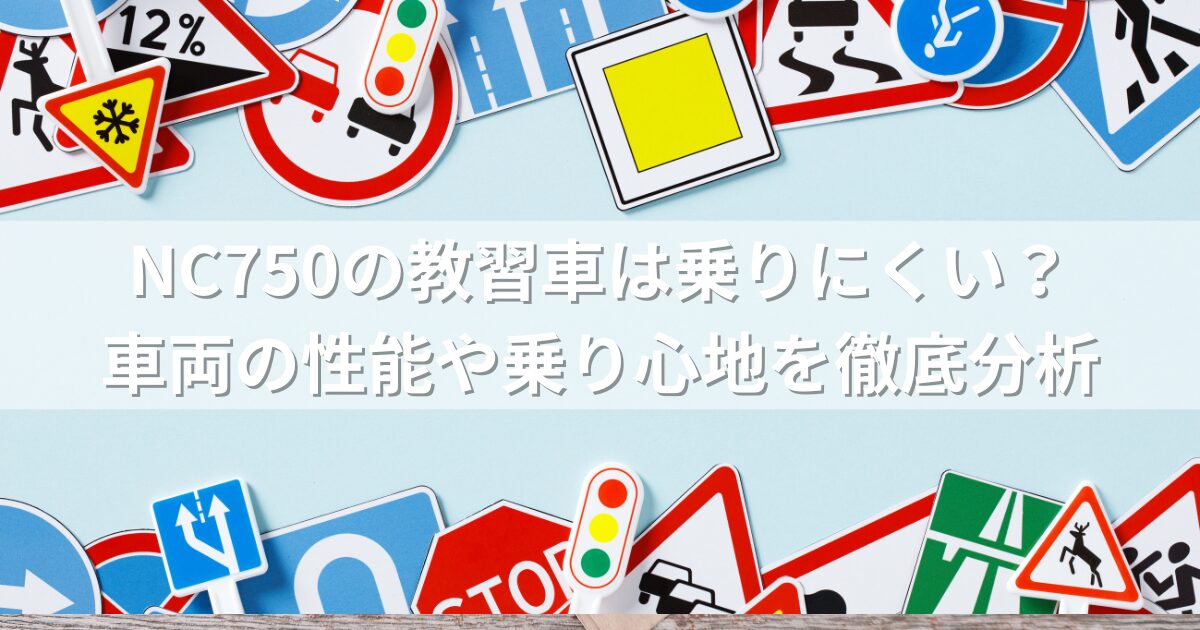 12%

NC750の教習車は乗りにくい？
車両の性能や乗り心地を徹底分析

STOP